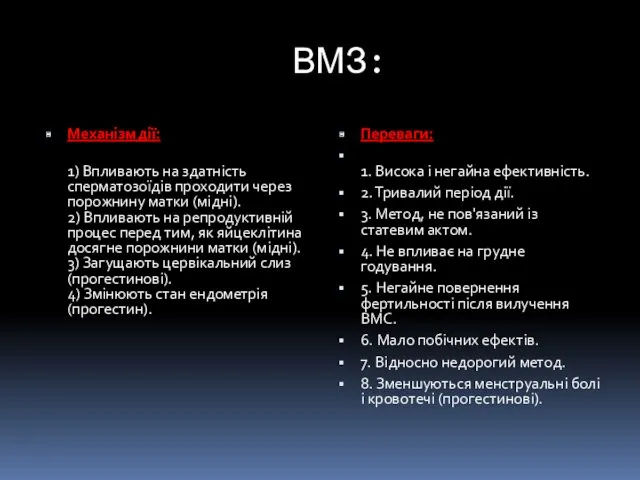 ВМЗ :

Механізм дії:

1) Впливають на здатність сперматозоїдів проходити через порожнину матки (мідні).
2) Впливають на репродуктивній процес перед тим, як яйцеклітина досягне порожнини матки (мідні).
3) Загущають цервікальний слиз (прогестинові).
4) Змінюють стан ендометрія (прогестин).

Переваги:

1. Висока і негайна ефективність.
2. Тривалий період дії.
3. Метод, не пов'язаний із статевим актом.
4. Не впливає на грудне годування.
5. Негайне повернення фертильності після вилучення ВМС.
6. Мало побічних ефектів.
7. Відносно недорогий метод.
8. Зменшуються менструальні болі і кровотечі (прогестинові).